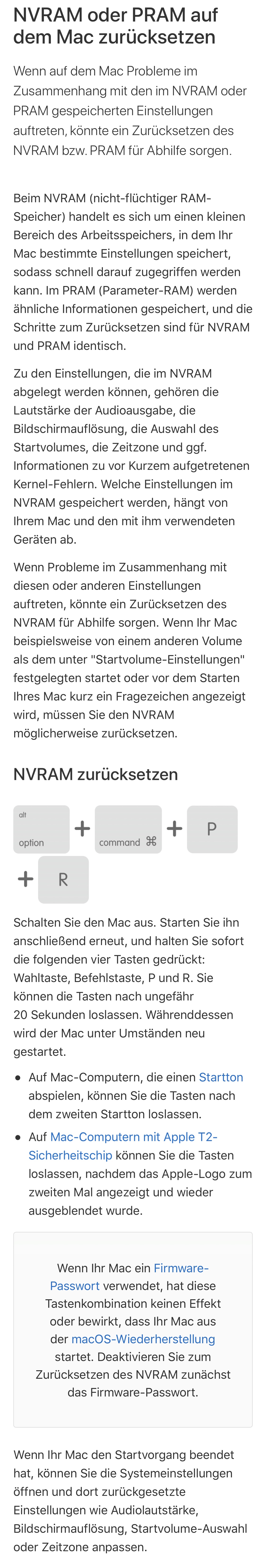 NVRAM oder PRAM auf dem Mac zurücksetzen

Wenn auf dem Mac Probleme im Zusammenhang mit den im NVRAM oder PRAM gespeicherten Einstellungen auftreten, könnte ein Zurücksetzen des NVRAM bzw. PRAM für Abhilfe sorgen.

Beim NVRAM (nicht-flüchtiger RAM-Speicher) handelt es sich um einen kleinen Bereich des Arbeitsspeichers, in dem Ihr Mac bestimmte Einstellungen speichert, sodass schnell darauf zugegriffen werden kann. Im PRAM (Parameter-RAM) werden ähnliche Informationen gespeichert, und die Schritte zum Zurücksetzen sind für NVRAM und PRAM identisch.

Zu den Einstellungen, die im NVRAM abgelegt werden können, gehören die Lautstärke der Audioausgabe, die Bildschirmauflösung, die Auswahl des Startvolumes, die Zeitzone und ggf. Informationen zu vor Kurzem aufgetretenen Kernel-Fehlern. Welche Einstellungen im NVRAM gespeichert werden, hängt von Ihrem Mac und den mit ihm verwendeten Geräten ab.

Wenn Probleme im Zusammenhang mit diesen oder anderen Einstellungen auftreten, könnte ein Zurücksetzen des NVRAM für Abhilfe sorgen. Wenn Ihr Mac beispielsweise von einem anderen Volume als dem unter "Startvolume-Einstellungen" festgelegten startet oder vor dem Starten Ihres Mac kurz ein Fragezeichen angezeigt wird, müssen Sie den NVRAM möglicherweise zurücksetzen.

NVRAM zurücksetzen

alt option + command ⌘ + P + R

Schalten Sie den Mac aus. Starten Sie ihn anschließend erneut, und halten Sie sofort die folgenden vier Tasten gedrückt: Wahltaste, Befehlstaste, P und R. Sie können die Tasten nach ungefähr 20 Sekunden loslassen. Währenddessen wird der Mac unter Umständen neu gestartet.

• Auf Mac-Computern, die einen Startton abspielen, können Sie die Tasten nach dem zweiten Startton loslassen.
• Auf Mac-Computern mit Apple T2-Sicherheitschip können Sie die Tasten loslassen, nachdem das Apple-Logo zum zweiten Mal angezeigt und wieder ausgeblendet wurde.

Wenn Ihr Mac ein Firmware-Passwort verwendet, hat diese Tastenkombination keinen Effekt oder bewirkt, dass Ihr Mac aus der macOS-Wiederherstellung startet. Deaktivieren Sie zum Zurücksetzen des NVRAM zunächst das Firmware-Passwort.

Wenn Ihr Mac den Startvorgang beendet hat, können Sie die Systemeinstellungen öffnen und dort zurückgesetzte Einstellungen wie Audiolautstärke, Bildschirmauflösung, Startvolume-Auswahl oder Zeitzone anpassen.